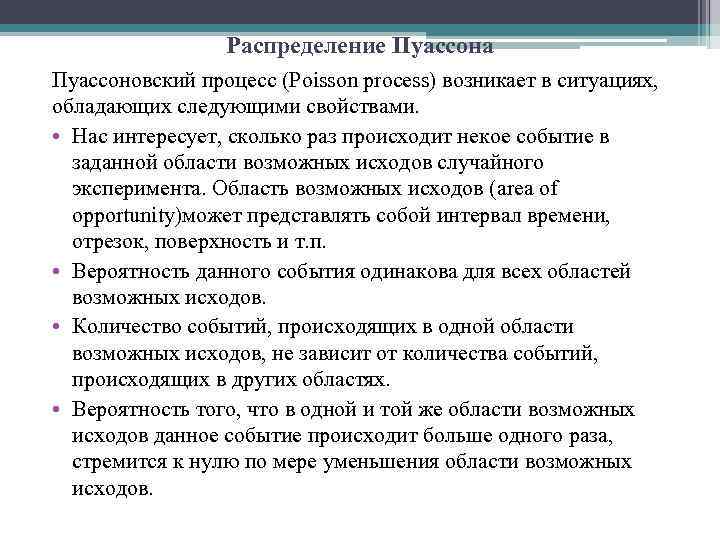 Распределение Пуассона

Пуассоновский процесс (Poisson process) возникает в ситуациях, обладающих следующими свойствами.

• Нас интересует, сколько раз происходит некое событие в заданной области возможных исходов случайного эксперимента. Область возможных исходов (area of opportunity)может представлять собой интервал времени, отрезок, поверхность и т.п.

• Вероятность данного события одинакова для всех областей возможных исходов.

• Количество событий, происходящих в одной области возможных исходов, не зависит от количества событий, происходящих в других областях.

• Вероятность того, что в одной и той же области возможных исходов данное событие происходит больше одного раза, стремится к нулю по мере уменьшения области возможных исходов.